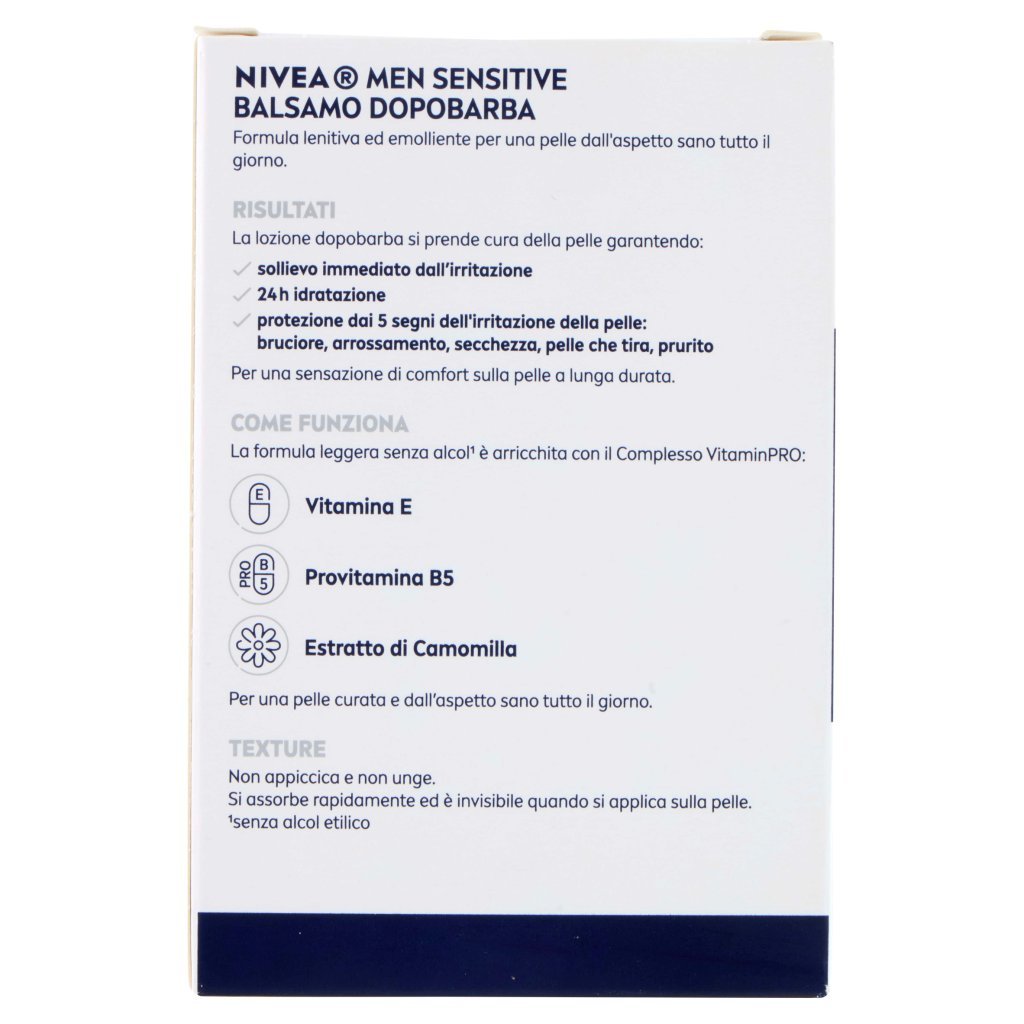 NIVEA® MEN SENSITIVE
BALSAMO DOPOBARBA
Formula lenitiva ed emolliente per una pelle dall'aspetto sano tutto il giorno.

RISULTATI
La lozione dopobarba si prende cura della pelle garantendo:
✓ sollievo immediato dall'irritazione
✓ 24h idratazione
✓ protezione dai 5 segni dell'irritazione della pelle: bruciore, arrossamento, secchezza, pelle che tira, prurito
Per una sensazione di comfort sulla pelle a lunga durata.

COME FUNZIONA
La formula leggera senza alcol¹ è arricchita con il Complesso VitaminPRO:
E Vitamina E
PRO B 5 Provitamina B5
Estratto di Camomilla
Per una pelle curata e dall'aspetto sano tutto il giorno.

TEXTURE
Non appiccica e non unge.
Si assorbe rapidamente ed è invisibile quando si applica sulla pelle.
¹senza alcol etilico